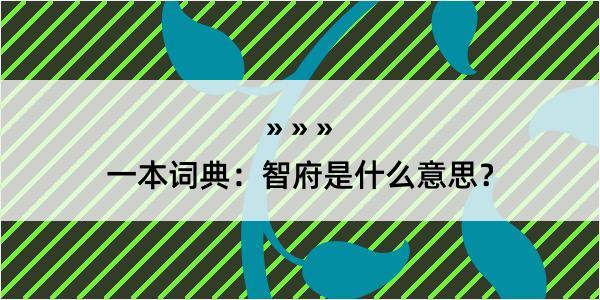 » » »

一本词典：智府是什么意思？